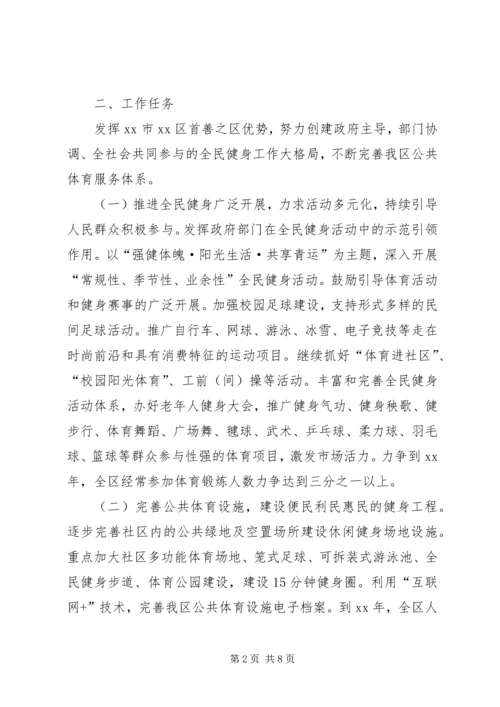 二、工作任务

发挥xx市xx区首善之区优势，努力创建政府主导，部门协调、全社会共同参与的全民健身工作大格局，不断完善我区公共体育服务体系。

（一）推进全民健身广泛开展，力求活动多元化，持续引导人民群众积极参与。发挥政府部门在全民健身活动中的示范引领作用。以“强健体魄·阳光生活·共享青运”为主题，深入开展“常规性、季节性、业余性”全民健身活动。鼓励引导体育活动和健身赛事的广泛开展。加强校园足球建设，支持形式多样的民间足球活动。推广自行车、网球、游泳、冰雪、电子竞技等走在时尚前沿和具有消费特征的运动项目。继续抓好“体育进社区”、“校园阳光体育”、工前（间）操等活动。丰富和完善全民健身活动体系，办好老年人健身大会，推广健身气功、健身秧歌、健步行、体育舞蹈、广场舞、毽球、武术、乒乓球、柔力球、羽毛球、篮球等群众参与性强的体育项目，激发市场活力。力争到xx年，全区经常参加体育锻炼人数力争达到三分之一以上。

（二）完善公共体育设施，建设便民利民惠民的健身工程。逐步完善社区内的公共绿地及空置场所建设休闲健身场地设施。重点加大社区多功能体育场地、笼式足球、可拆装式游泳池、全民健身步道、体育公园建设，建设15分钟健身圈。利用“互联网+”技术，完善我区公共体育设施电子档案。到xx年，全区人

第2页 共8页